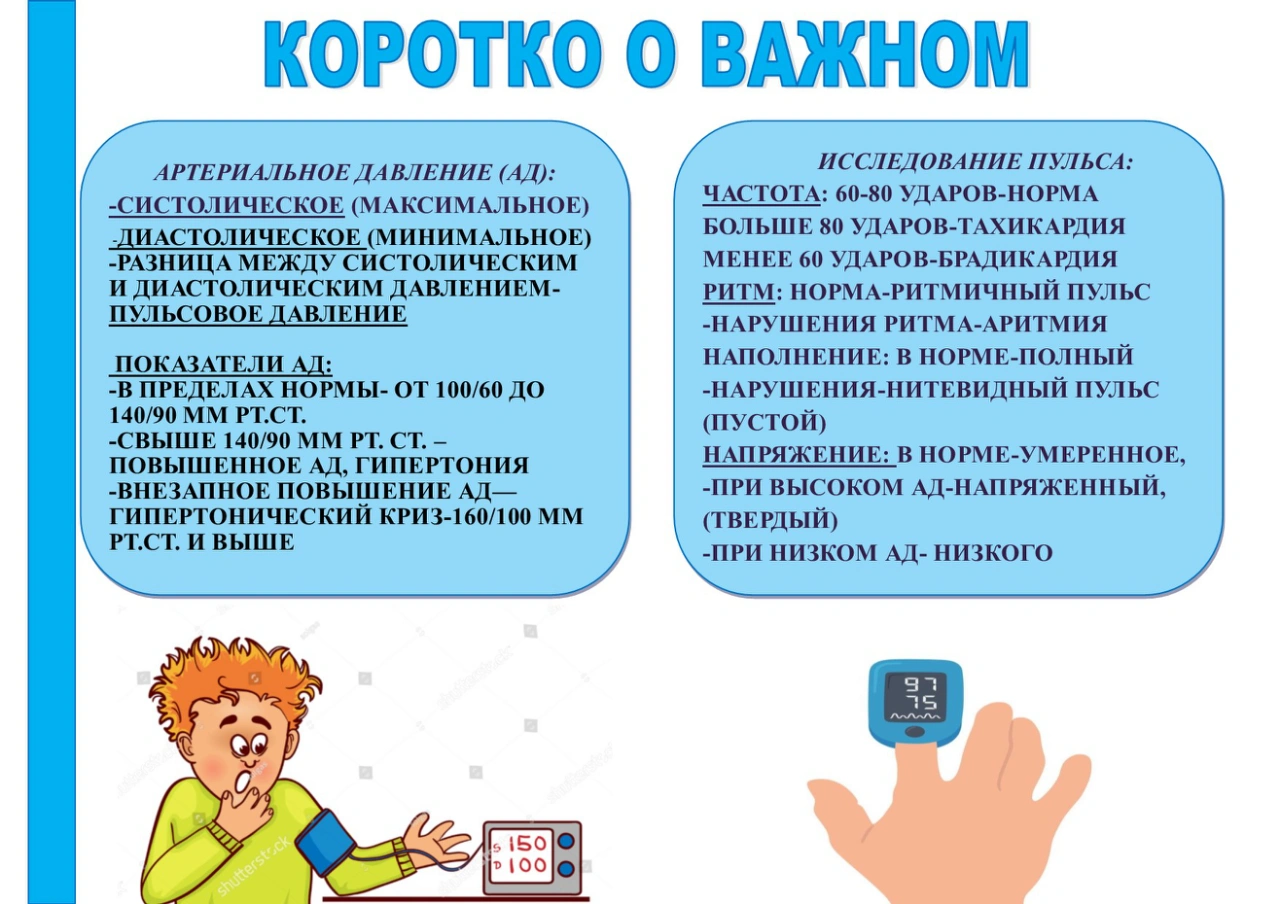 КОРОТКО О ВАЖНОМ

АРТЕРИАЛЬНОЕ ДАВЛЕНИЕ (АД):
-СИСТОЛИЧЕСКОЕ (МАКСИМАЛЬНОЕ)
-ДИАСТОЛИЧЕСКОЕ (МИНИМАЛЬНОЕ)
-РАЗНИЦА МЕЖДУ СИСТОЛИЧЕСКИМ И ДИАСТОЛИЧЕСКИМ ДАВЛЕНИЕМ-ПУЛЬСОВОЕ ДАВЛЕНИЕ

ПОКАЗАТЕЛИ АД:
-В ПРЕДЕЛАХ НОРМЫ- ОТ 100/60 ДО 140/90 ММ РТ.СТ.
-СВЫШЕ 140/90 ММ РТ. СТ. – ПОВЫШЕННОЕ АД, ГИПЕРТОНИЯ
-ВНЕЗАПНОЕ ПОВЫШЕНИЕ АД— ГИПЕРТОНИЧЕСКИЙ КРИЗ-160/100 ММ РТ.СТ. И ВЫШЕ

ИССЛЕДОВАНИЕ ПУЛЬСА:
ЧАСТОТА: 60-80 УДАРОВ-НОРМА
БОЛЬШЕ 80 УДАРОВ-ТАХИКАРДИЯ
МЕНЕЕ 60 УДАРОВ-БРАДИКАРДИЯ
РИТМ: НОРМА-РИТМИЧНЫЙ ПУЛЬС
-НАРУШЕНИЯ РИТМА-АРИТМИЯ
НАПОЛНЕНИЕ: В НОРМЕ-ПОЛНЫЙ
-НАРУШЕНИЯ-НИТЕВИДНЫЙ ПУЛЬС (ПУСТОЙ)
НАПРЯЖЕНИЕ: В НОРМЕ-УМЕРЕННОЕ,
-ПРИ ВЫСОКОМ АД-НАПРЯЖЕННЫЙ, (ТВЕРДЫЙ)
-ПРИ НИЗКОМ АД- НИЗКОГО

S 150
D 100

97
75

shutterstock